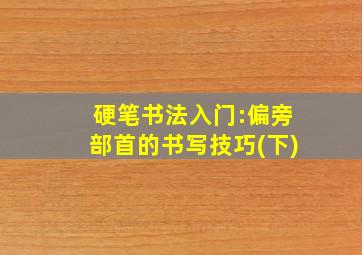 硬笔书法入门:偏旁部首的书写技巧(下)